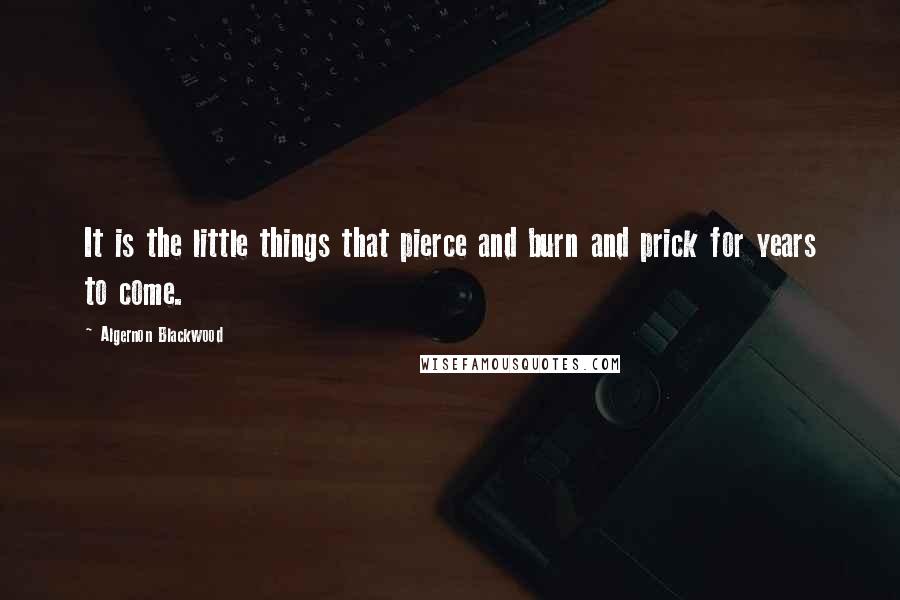 It is the little things that pierce and burn and prick for years to come.

~ Algernon Blackwood

WISEFAMOUSQUOTES.COM